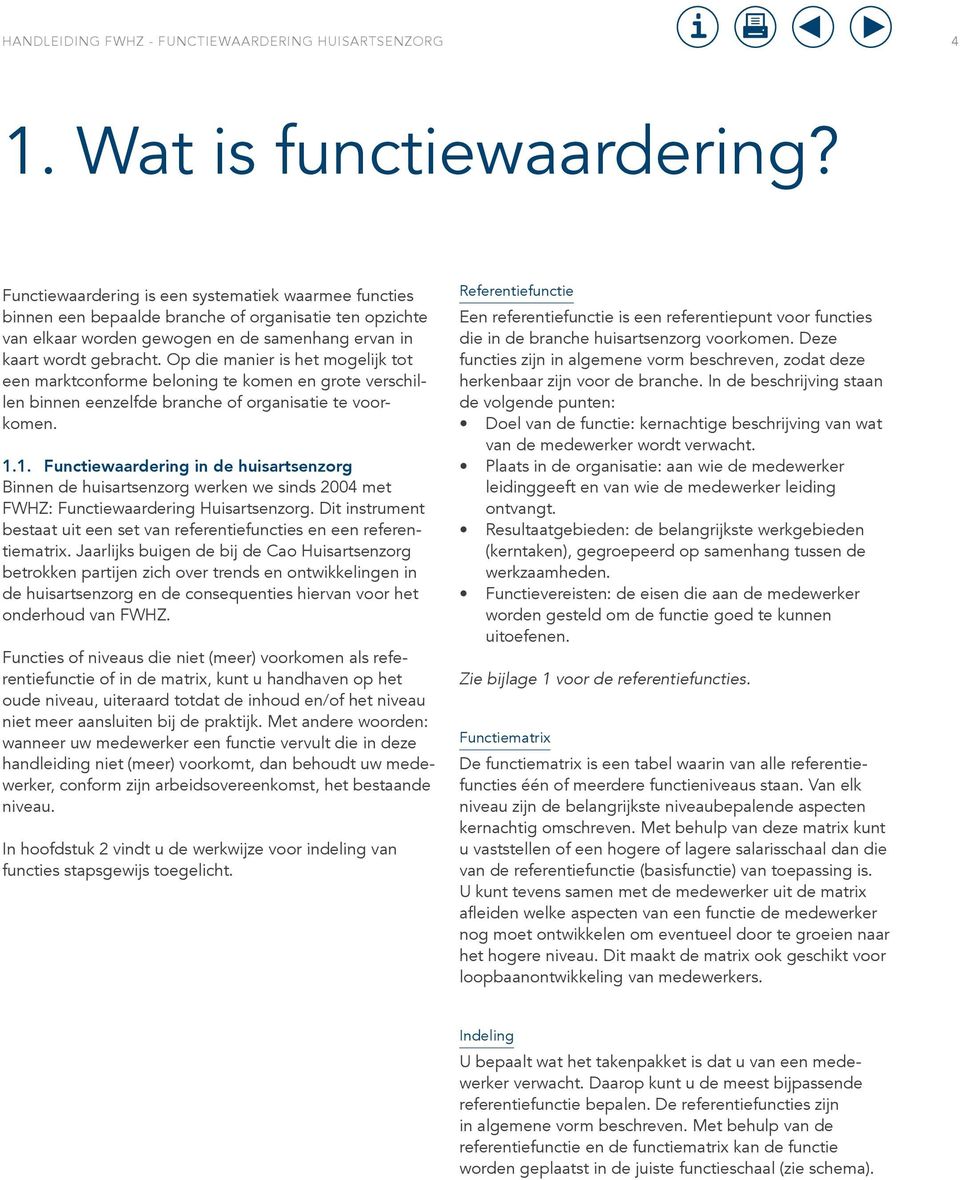 HANDLEIDING FWHZ - FUNCTIEWAARDERING HUISARTSENZORG

4

1. Wat is functiewaardering?

Functiewaardering is een systematiek waarmee functies binnen een bepaalde branche of organisatie ten opzichte van elkaar worden gewogen en de samenhang ervan in kaart wordt gebracht. Op die manier is het mogelijk tot een marktconforme beloning te komen en grote verschillen binnen eenzelfde branche of organisatie te voorkomen.

1.1. Functiewaardering in de huisartsenzorg
Binnen de huisartsenzorg werken we sinds 2004 met FWHZ: Functiewaardering Huisartsenzorg. Dit instrument bestaat uit een set van referentiefuncties en een referentiematrix. Jaarlijks buigen de bij de Cao Huisartsenzorg betrokken partijen zich over trends en ontwikkelingen in de huisartsenzorg en de consequenties hiervan voor het onderhoud van FWHZ.

Functies of niveaus die niet (meer) voorkomen als referentiefunctie of in de matrix, kunt u handhaven op het oude niveau, uiteraard totdat de inhoud en/of het niveau niet meer aansluiten bij de praktijk. Met andere woorden: wanneer uw medewerker een functie vervult die in deze handleiding niet (meer) voorkomt, dan behoudt uw medewerker, conform zijn arbeidsovereenkomst, het bestaande niveau.

In hoofdstuk 2 vindt u de werkwijze voor indeling van functies stapsgewijs toegelicht.

Referentiefunctie
Een referentiefunctie is een referentiepunt voor functies die in de branche huisartsenzorg voorkomen. Deze functies zijn in algemene vorm beschreven, zodat deze herkenbaar zijn voor de branche. In de beschrijving staan de volgende punten:
• Doel van de functie: kernachtige beschrijving van wat van de medewerker wordt verwacht.
• Plaats in de organisatie: aan wie de medewerker leidinggeeft en van wie de medewerker leiding ontvangt.
• Resultaatgebieden: de belangrijkste werkgebieden (kerntaken), gegroepeerd op samenhang tussen de werkzaamheden.
• Functievereisten: de eisen die aan de medewerker worden gesteld om de functie goed te kunnen uitoefenen.

Zie bijlage 1 voor de referentiefuncties.

Functiematrix
De functiematrix is een tabel waarin van alle referentiefuncties één of meerdere functieniveaus staan. Van elk niveau zijn de belangrijkste niveaubepalende aspecten kernachtig omschreven. Met behulp van deze matrix kunt u vaststellen of een hogere of lagere salarisschaal dan die van de referentiefunctie (basisfunctie) van toepassing is. U kunt tevens samen met de medewerker uit de matrix afleiden welke aspecten van een functie de medewerker nog moet ontwikkelen om eventueel door te groeien naar het hogere niveau. Dit maakt de matrix ook geschikt voor loopbaanontwikkeling van medewerkers.

Indeling
U bepaalt wat het takenpakket is dat u van een medewerker verwacht. Daarop kunt u de meest bijpassende referentiefunctie bepalen. De referentiefuncties zijn in algemene vorm beschreven. Met behulp van de referentiefunctie en de functiematrix kan de functie worden geplaatst in de juiste functieschaal (zie schema).